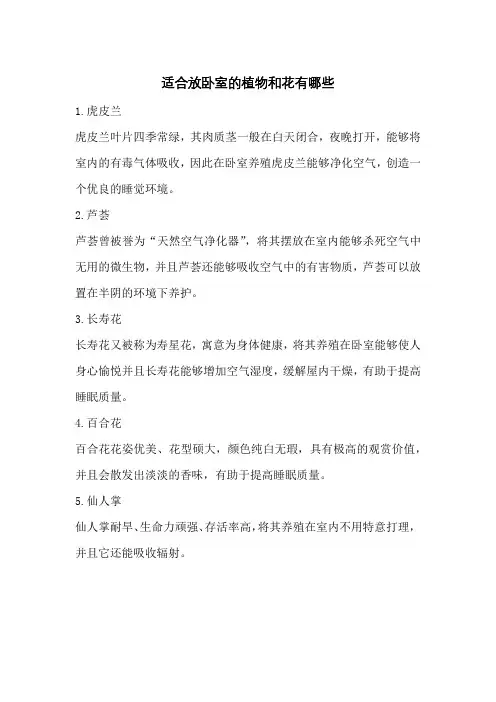 适合放卧室的植物和花有哪些

1.虎皮兰

虎皮兰叶片四季常绿，其肉质茎一般在白天闭合，夜晚打开，能够将室内的有毒气体吸收，因此在卧室养殖虎皮兰能够净化空气，创造一个优良的睡觉环境。

2.芦荟

芦荟曾被誉为“天然空气净化器”，将其摆放在室内能够杀死空气中无用的微生物，并且芦荟还能够吸收空气中的有害物质，芦荟可以放置在半阴的环境下养护。

3.长寿花

长寿花又被称为寿星花，寓意为身体健康，将其养殖在卧室能够使人身心愉悦并且长寿花能够增加空气湿度，缓解屋内干燥，有助于提高睡眠质量。

4.百合花

百合花花姿优美、花型硕大，颜色纯白无瑕，具有极高的观赏价值，并且会散发出淡淡的香味，有助于提高睡眠质量。

5.仙人掌

仙人掌耐旱、生命力顽强、存活率高，将其养殖在室内不用特意打理，并且它还能吸收辐射。